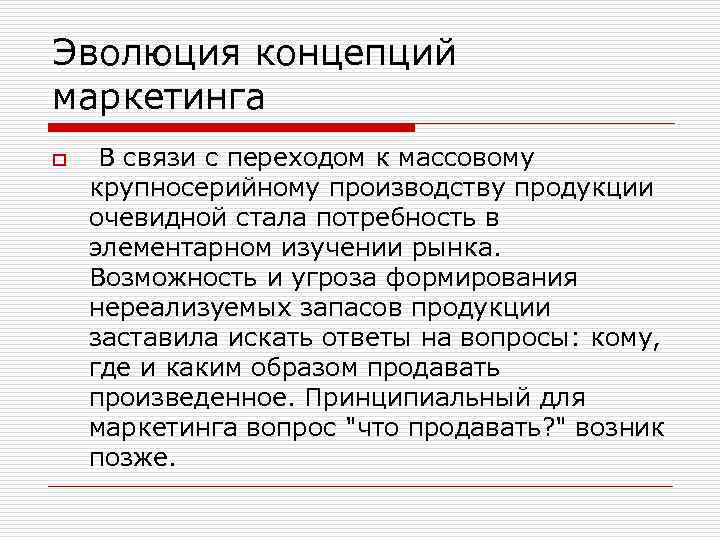 Эволюция концепций маркетинга

В связи с переходом к массовому крупносерийному производству продукции очевидной стала потребность в элементарном изучении рынка. Возможность и угроза формирования нереализуемых запасов продукции заставила искать ответы на вопросы: кому, где и каким образом продавать произведенное. Принципиальный для маркетинга вопрос "что продавать?" возник позже.